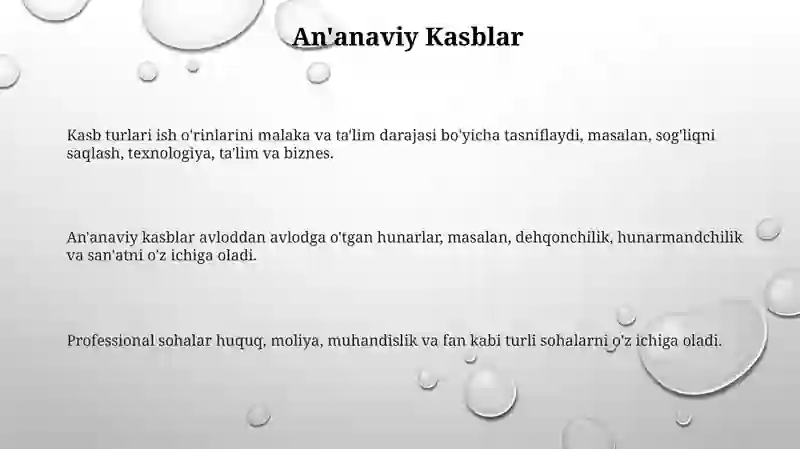 An'anaviy Kasblar

Kasb turlari ish o'rinlarini malaka va ta'lim darajasi bo'yicha tasniflaydi, masalan, sog'liqni saqlash, texnologiya, ta'lim va biznes.

An'anaviy kasblar avloddan avlodga o'tgan hunarlar, masalan, dehqonchilik, hunarmandchilik va san'atni o'z ichiga oladi.

Professional sohalar huquq, moliya, muhandislik va fan kabi turli sohalarni o'z ichiga oladi.